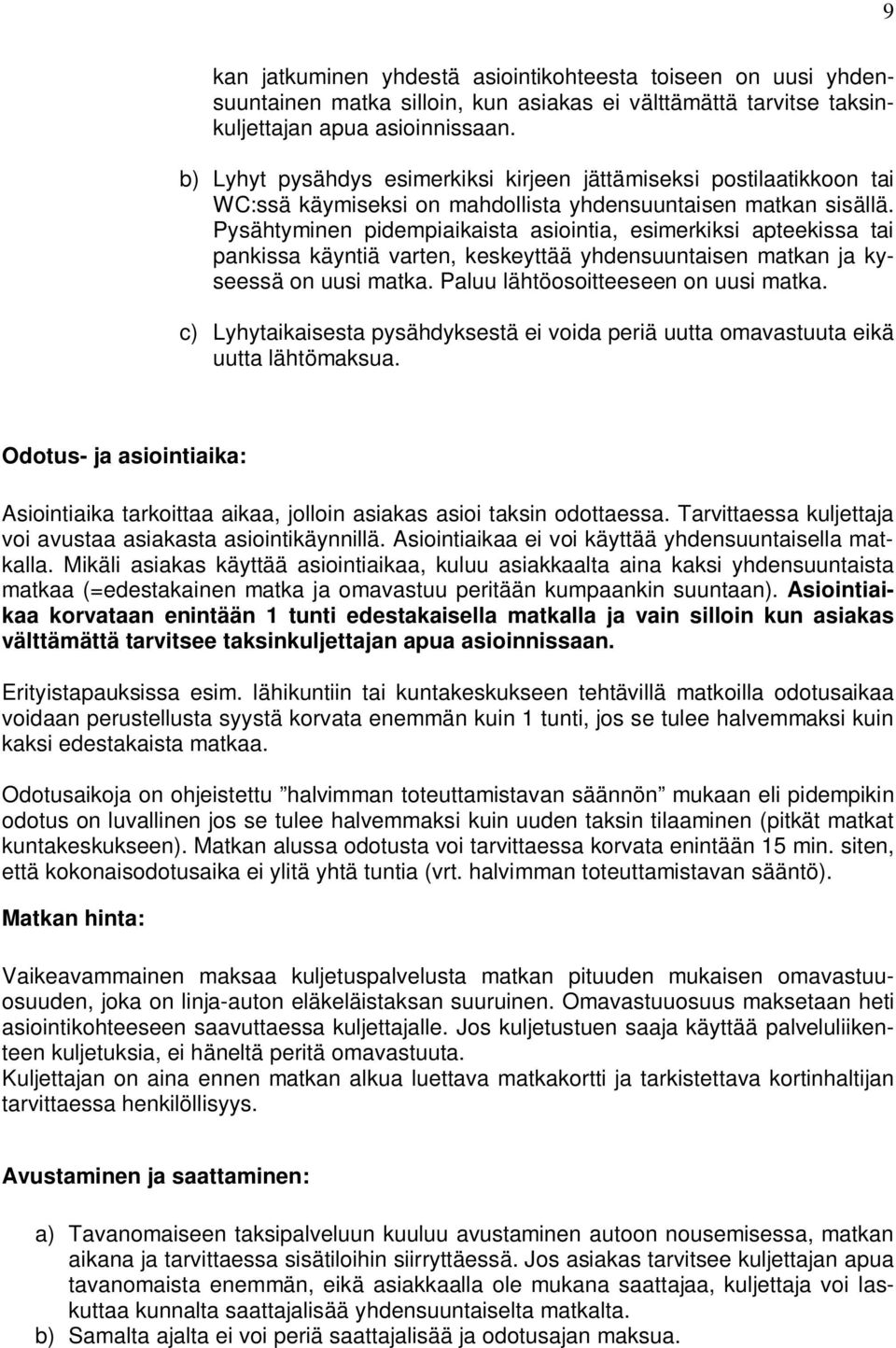 9

kan jatkuminen yhdestä asiointikohteesta toiseen on uusi yhdensuuntainen matka silloin, kun asiakas ei välttämättä tarvitse taksinkuljettajan apua asioinnissaan.

b) Lyhyt pysähdys esimerkiksi kirjeen jättämiseksi postilaatikkoon tai WC:ssä käymiseksi on mahdollista yhdensuuntaisen matkan sisällä. Pysähtyminen pidempiaikaista asiointia, esimerkiksi apteekissa tai pankissa käyntiä varten, keskeyttää yhdensuuntaisen matkan ja kyseessä on uusi matka. Paluu lähtöosoitteeseen on uusi matka.

c) Lyhytaikaisesta pysähdyksestä ei voida periä uutta omavastuuta eikä uutta lähtömaksua.

Odotus- ja asiointiaika:

Asiointiaika tarkoittaa aikaa, jolloin asiakas asioi taksin odottaessa. Tarvittaessa kuljettaja voi avustaa asiakasta asiointikäynnillä. Asiointiaikaa ei voi käyttää yhdensuuntaisella matkalla. Mikäli asiakas käyttää asiointiaikaa, kuluu asiakkaalta aina kaksi yhdensuuntaista matkaa (=edestakainen matka ja omavastuu peritään kumpaankin suuntaan). Asiointiaikaa korvataan enintään 1 tunti edestakaisella matkalla ja vain silloin kun asiakas välttämättä tarvitsee taksinkuljettajan apua asioinnissaan.

Erityistapauksissa esim. lähikuntiin tai kuntakeskukseen tehtävillä matkoilla odotusaikaa voidaan perustellusta syystä korvata enemmän kuin 1 tunti, jos se tulee halvemmaksi kuin kaksi edestakaista matkaa.

Odotusaikoja on ohjeistettu ”halvimman toteuttamistavan säännön” mukaan eli pidempikin odotus on luvallinen jos se tulee halvemmaksi kuin uuden taksin tilaaminen (pitkät matkat kuntakeskukseen). Matkan alussa odotusta voi tarvittaessa korvata enintään 15 min. siten, että kokonaisodotusaika ei ylitä yhtä tuntia (vrt. halvimman toteuttamistavan sääntö).

Matkan hinta:

Vaikeavammainen maksaa kuljetuspalvelusta matkan pituuden mukaisen omavastuuosuuden, joka on linja-auton eläkeläistaksan suuruinen. Omavastuuosuus maksetaan heti asiointikohteeseen saavuttaessa kuljettajalle. Jos kuljetustuen saaja käyttää palveluliikenteen kuljetuksia, ei häneltä peritä omavastuuta.
Kuljettajan on aina ennen matkan alkua luettava matkakortti ja tarkistettava kortinhaltijan tarvittaessa henkilöllisyys.

Avustaminen ja saattaminen:

a) Tavanomaiseen taksipalveluun kuuluu avustaminen autoon nousemisessa, matkan aikana ja tarvittaessa sisätiloihin siirryttäessä. Jos asiakas tarvitsee kuljettajan apua tavanomaista enemmän, eikä asiakkaalla ole mukana saattajaa, kuljettaja voi laskuttaa kunnalta saattajalisää yhdensuuntaiselta matkalta.
b) Samalta ajalta ei voi periä saattajalisää ja odotusajan maksua.